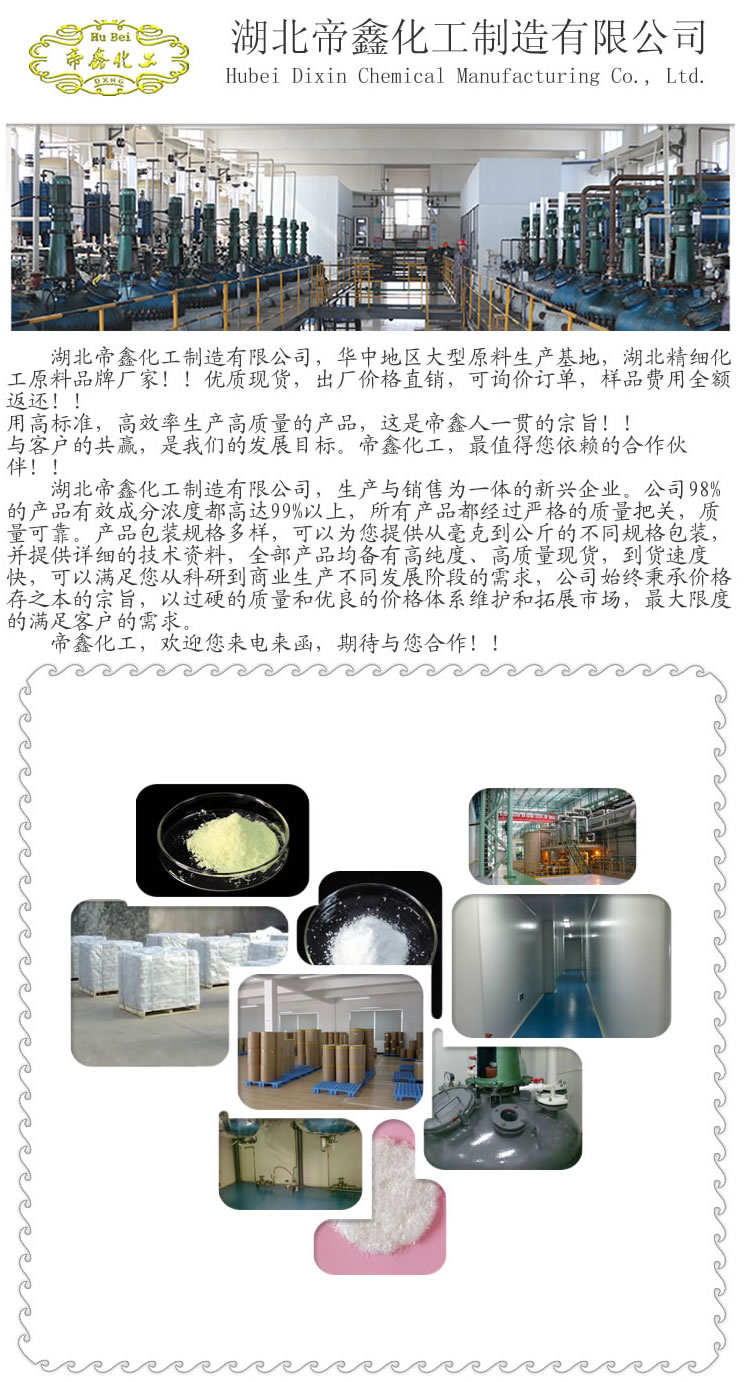 Hu Bei
帝鑫化工
DXHG

湖北帝鑫化工制造有限公司
Hubei Dixin Chemical Manufacturing Co., Ltd.

湖北帝鑫化工制造有限公司，华中地区大型原料生产基地，湖北精细化工原料品牌厂家！！优质现货，出厂价格直销，可询价订单，样品费用全额返还！！
用高标准，高效率生产高质量的产品，这是帝鑫人一贯的宗旨！！
与客户的共赢，是我们的发展目标。帝鑫化工，最值得您依赖的合作伙伴！！

湖北帝鑫化工制造有限公司，生产与销售为一体的新兴企业。公司98%的产品有效成分浓度都高达99%以上，所有产品都经过严格的质量把关，质量可靠。产品包装规格多样，可以为您提供从毫克到公斤的不同规格包装，并提供详细的技术资料，全部产品均备有高纯度、高质量现货，到货速度快，可以满足您从科研到商业生产不同发展阶段的需求，公司始终秉承价格存之本的宗旨，以过硬的质量和优良的价格体系维护和拓展市场，最大限度的满足客户的需求。

帝鑫化工，欢迎您来电来函，期待与您合作！！